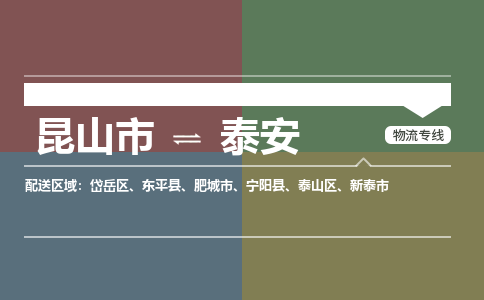 昆山市 ⇌ 泰安

物流专线

配送区域：岱岳区、东平县、肥城市、宁阳县、泰山区、新泰市